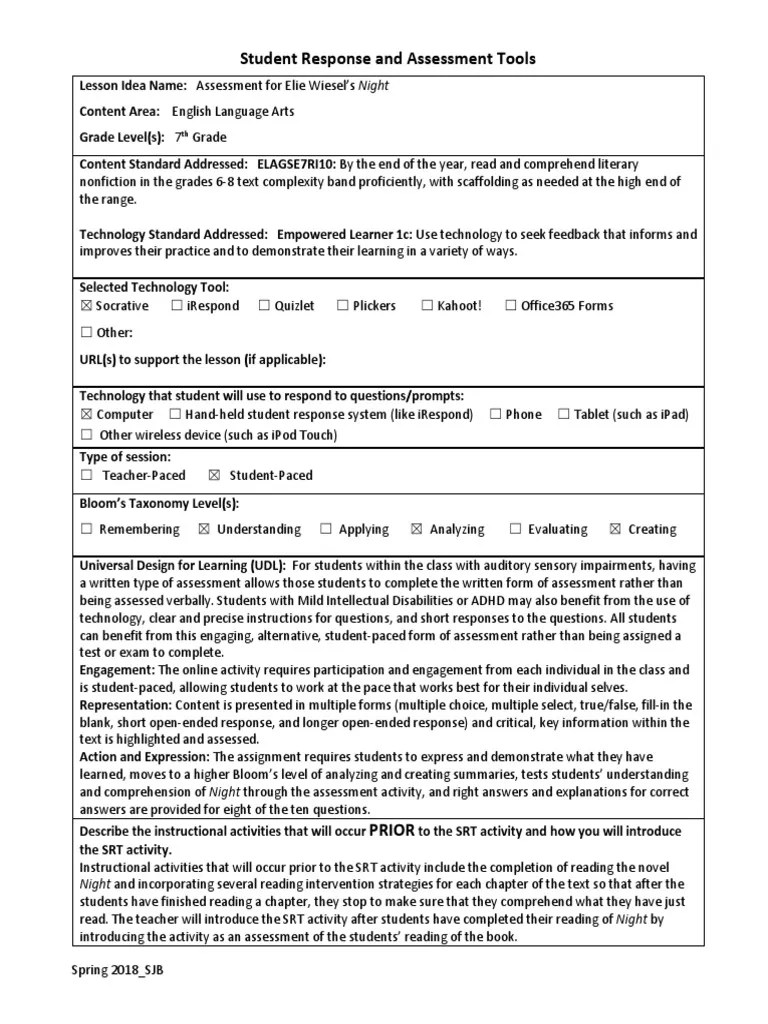 Student Response and Assessment Tools

Lesson Idea Name: Assessment for Elie Wiesel's Night

Content Area: English Language Arts

Grade Level(s): 7th Grade

Content Standard Addressed: ELAGSE7RI10: By the end of the year, read and comprehend literary nonfiction in the grades 6-8 text complexity band proficiently, with scaffolding as needed at the high end of the range.

Technology Standard Addressed: Empowered Learner 1c: Use technology to seek feedback that informs and improves their practice and to demonstrate their learning in a variety of ways.

Selected Technology Tool:
☒ Socrative ☐ iRespond ☐ Quizlet ☐ Plickers ☐ Kahoot! ☐ Office365 Forms
☐ Other:

URL(s) to support the lesson (if applicable):

Technology that student will use to respond to questions/prompts:
☒ Computer ☐ Hand-held student response system (like iRespond) ☐ Phone ☐ Tablet (such as iPad)
☐ Other wireless device (such as iPod Touch)

Type of session:
☐ Teacher-Paced ☒ Student-Paced

Bloom's Taxonomy Level(s):
☐ Remembering ☒ Understanding ☐ Applying ☒ Analyzing ☐ Evaluating ☒ Creating

Universal Design for Learning (UDL): For students within the class with auditory sensory impairments, having a written type of assessment allows those students to complete the written form of assessment rather than being assessed verbally. Students with Mild Intellectual Disabilities or ADHD may also benefit from the use of technology, clear and precise instructions for questions, and short responses to the questions. All students can benefit from this engaging, alternative, student-paced form of assessment rather than being assigned a test or exam to complete.
Engagement: The online activity requires participation and engagement from each individual in the class and is student-paced, allowing students to work at the pace that works best for their individual selves.
Representation: Content is presented in multiple forms (multiple choice, multiple select, true/false, fill-in the blank, short open-ended response, and longer open-ended response) and critical, key information within the text is highlighted and assessed.
Action and Expression: The assignment requires students to express and demonstrate what they have learned, moves to a higher Bloom's level of analyzing and creating summaries, tests students' understanding and comprehension of Night through the assessment activity, and right answers and explanations for correct answers are provided for eight of the ten questions.

Describe the instructional activities that will occur PRIOR to the SRT activity and how you will introduce the SRT activity.
Instructional activities that will occur prior to the SRT activity include the completion of reading the novel Night and incorporating several reading intervention strategies for each chapter of the text so that after the students have finished reading a chapter, they stop to make sure that they comprehend what they have just read. The teacher will introduce the SRT activity after students have completed their reading of Night by introducing the activity as an assessment of the students' reading of the book.

Spring 2018_SJB